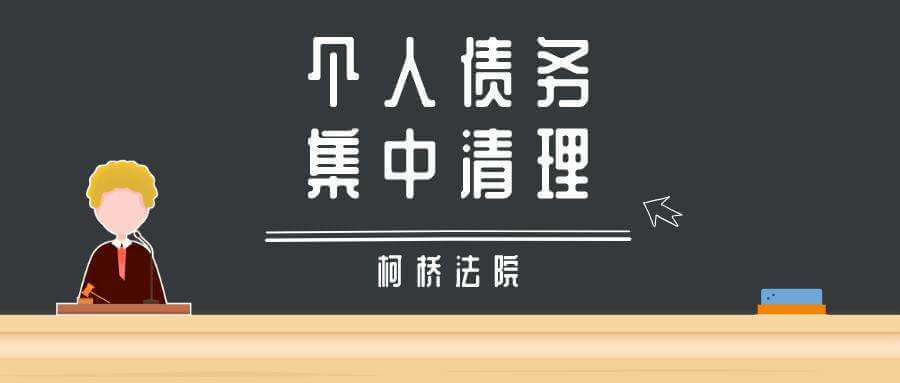 个人债务
集中清理

柯桥法院